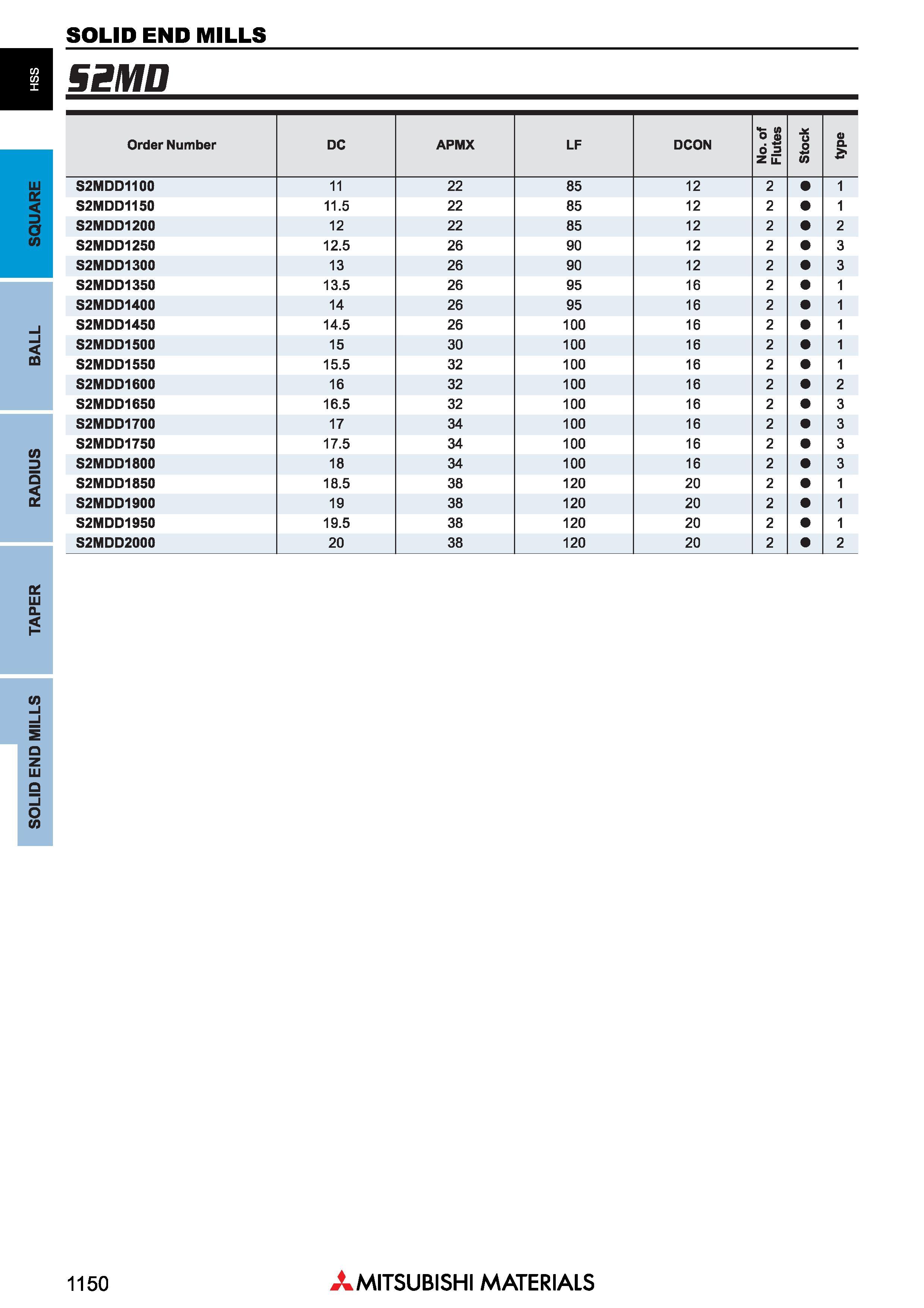 SOLID END MILLS

HSS

S2MD

SQUARE

BALL

RADIUS

TAPER

SOLID END MILLS

| Order Number | DC | APMX | LF | DCON | No. of Flutes | Stock | type |
|---|---|---|---|---|---|---|---|
| S2MDD1100 | 11 | 22 | 85 | 12 | 2 | ● | 1 |
| S2MDD1150 | 11.5 | 22 | 85 | 12 | 2 | ● | 1 |
| S2MDD1200 | 12 | 22 | 85 | 12 | 2 | ● | 2 |
| S2MDD1250 | 12.5 | 26 | 90 | 12 | 2 | ● | 3 |
| S2MDD1300 | 13 | 26 | 90 | 12 | 2 | ● | 3 |
| S2MDD1350 | 13.5 | 26 | 95 | 16 | 2 | ● | 1 |
| S2MDD1400 | 14 | 26 | 95 | 16 | 2 | ● | 1 |
| S2MDD1450 | 14.5 | 26 | 100 | 16 | 2 | ● | 1 |
| S2MDD1500 | 15 | 30 | 100 | 16 | 2 | ● | 1 |
| S2MDD1550 | 15.5 | 32 | 100 | 16 | 2 | ● | 1 |
| S2MDD1600 | 16 | 32 | 100 | 16 | 2 | ● | 2 |
| S2MDD1650 | 16.5 | 32 | 100 | 16 | 2 | ● | 3 |
| S2MDD1700 | 17 | 34 | 100 | 16 | 2 | ● | 3 |
| S2MDD1750 | 17.5 | 34 | 100 | 16 | 2 | ● | 3 |
| S2MDD1800 | 18 | 34 | 100 | 16 | 2 | ● | 3 |
| S2MDD1850 | 18.5 | 38 | 120 | 20 | 2 | ● | 1 |
| S2MDD1900 | 19 | 38 | 120 | 20 | 2 | ● | 1 |
| S2MDD1950 | 19.5 | 38 | 120 | 20 | 2 | ● | 1 |
| S2MDD2000 | 20 | 38 | 120 | 20 | 2 | ● | 2 |

1150

MITSUBISHI MATERIALS